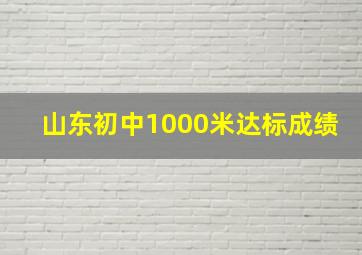 山东初中1000米达标成绩